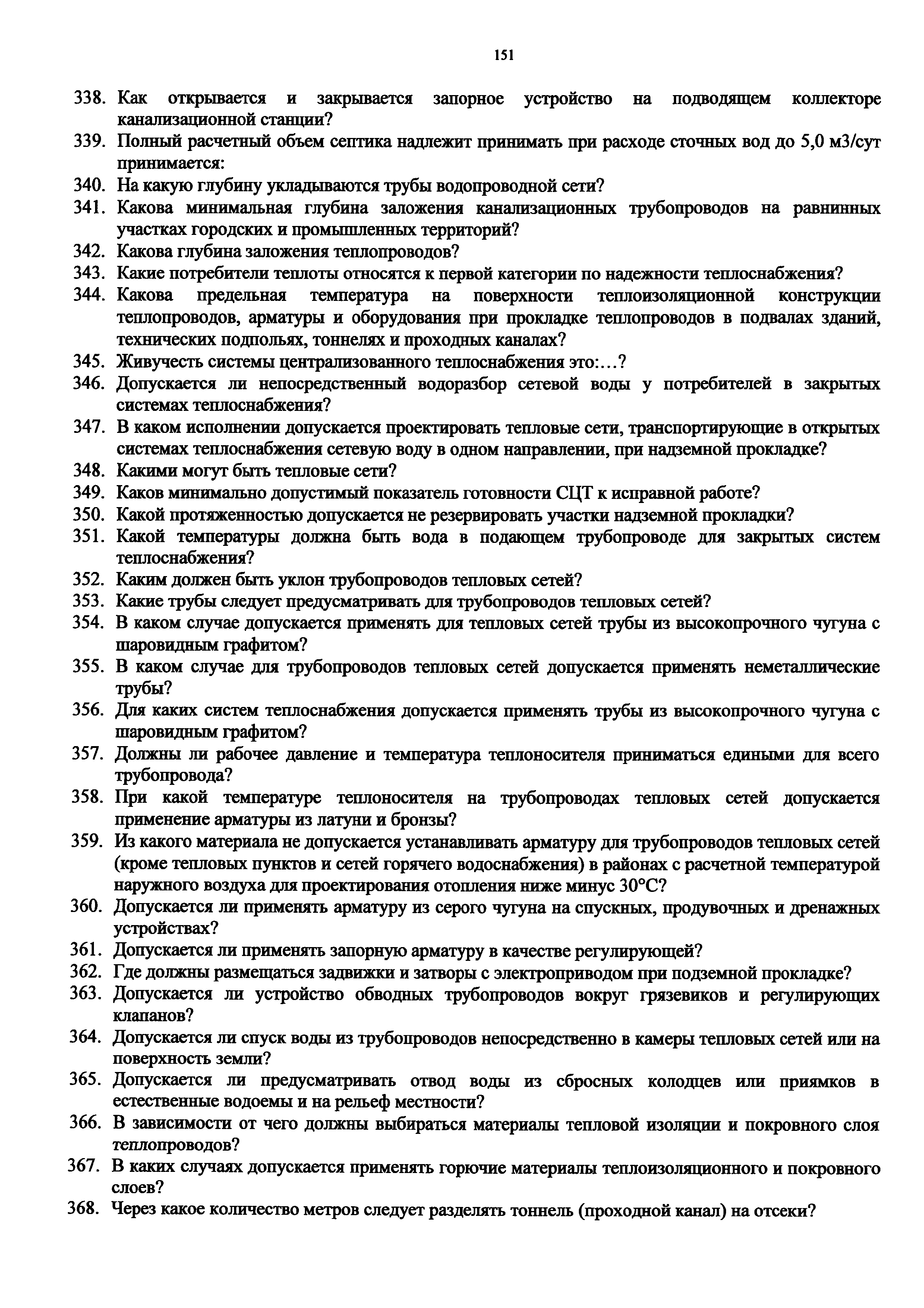 151

338. Как открывается и закрывается запорное устройство на подводящем коллекторе канализационной станции?
339. Полный расчетный объем септика надлежит принимать при расходе сточных вод до 5,0 м3/сут принимается:
340. На какую глубину укладываются трубы водопроводной сети?
341. Какова минимальная глубина заложения канализационных трубопроводов на равнинных участках городских и промышленных территорий?
342. Какова глубина заложения теплопроводов?
343. Какие потребители теплоты относятся к первой категории по надежности теплоснабжения?
344. Какова предельная температура на поверхности теплоизоляционной конструкции теплопроводов, арматуры и оборудования при прокладке теплопроводов в подвалах зданий, технических подпольях, тоннелях и проходных каналах?
345. Живучесть системы централизованного теплоснабжения это:…?
346. Допускается ли непосредственный водоразбор сетевой воды у потребителей в закрытых системах теплоснабжения?
347. В каком исполнении допускается проектировать тепловые сети, транспортирующие в открытых системах теплоснабжения сетевую воду в одном направлении, при надземной прокладке?
348. Какими могут быть тепловые сети?
349. Каков минимально допустимый показатель готовности СЦТ к исправной работе?
350. Какой протяженностью допускается не резервировать участки надземной прокладки?
351. Какой температуры должна быть вода в подающем трубопроводе для закрытых систем теплоснабжения?
352. Каким должен быть уклон трубопроводов тепловых сетей?
353. Какие трубы следует предусматривать для трубопроводов тепловых сетей?
354. В каком случае допускается применять для тепловых сетей трубы из высокопрочного чугуна с шаровидным графитом?
355. В каком случае для трубопроводов тепловых сетей допускается применять неметаллические трубы?
356. Для каких систем теплоснабжения допускается применять трубы из высокопрочного чугуна с шаровидным графитом?
357. Должны ли рабочее давление и температура теплоносителя приниматься едиными для всего трубопровода?
358. При какой температуре теплоносителя на трубопроводах тепловых сетей допускается применение арматуры из латуни и бронзы?
359. Из какого материала не допускается устанавливать арматуру для трубопроводов тепловых сетей (кроме тепловых пунктов и сетей горячего водоснабжения) в районах с расчетной температурой наружного воздуха для проектирования отопления ниже минус 30°С?
360. Допускается ли применять арматуру из серого чугуна на спускных, продувочных и дренажных устройствах?
361. Допускается ли применять запорную арматуру в качестве регулирующей?
362. Где должны размещаться задвижки и затворы с электроприводом при подземной прокладке?
363. Допускается ли устройство обводных трубопроводов вокруг грязевиков и регулирующих клапанов?
364. Допускается ли спуск воды из трубопроводов непосредственно в камеры тепловых сетей или на поверхность земли?
365. Допускается ли предусматривать отвод воды из сбросных колодцев или приямков в естественные водоемы и на рельеф местности?
366. В зависимости от чего должны выбираться материалы тепловой изоляции и покровного слоя теплопроводов?
367. В каких случаях допускается применять горючие материалы теплоизоляционного и покровного слоев?
368. Через какое количество метров следует разделять тоннель (проходной канал) на отсеки?